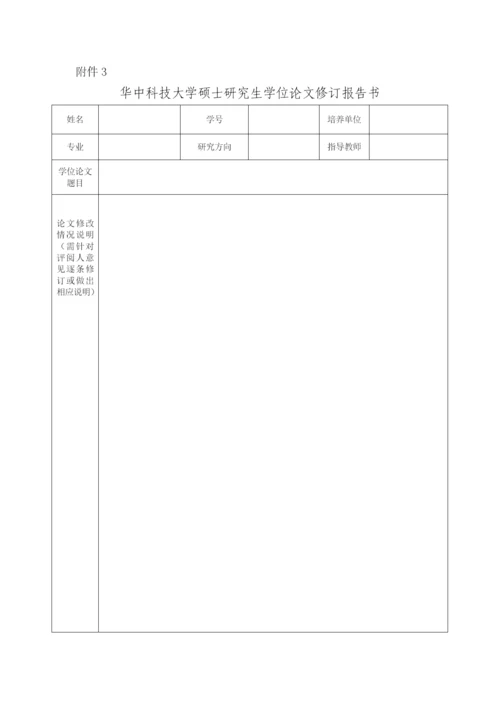 附件 3

华中科技大学硕士研究生学位论文修订报告书

| 姓名 | | 学号 | | 培养单位 | |
|---|---|---|---|---|---|
| 专业 | | 研究方向 | | 指导教师 | |
| 学位论文题目 | | | | | |
| 论文修改情况说明（需针对评阅人意见逐条修订或做出相应说明） | | | | | |